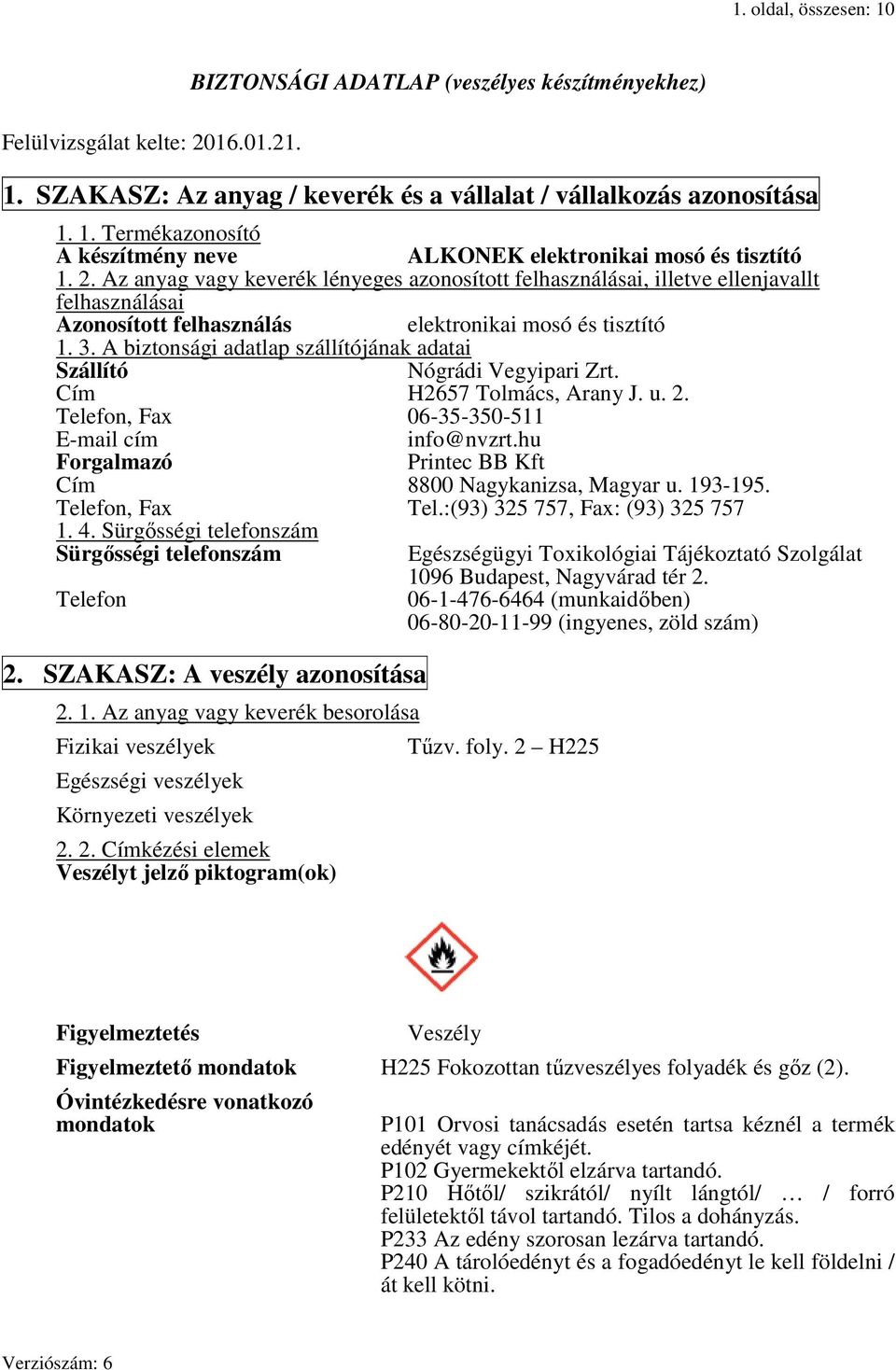 1. oldal, összesen: 10

BIZTONSÁGI ADATLAP (veszélyes készítményekhez)

Felülvizsgálat kelte: 2016.01.21.

1. SZAKASZ: Az anyag / keverék és a vállalat / vállalkozás azonosítása

1. 1. Termékazonosító
A készítmény neve ALKONEK elektronikai mosó és tisztító
1. 2. Az anyag vagy keverék lényeges azonosított felhasználásai, illetve ellenjavallt felhasználásai
Azonosított felhasználás elektronikai mosó és tisztító
1. 3. A biztonsági adatlap szállítójának adatai
Szállító Nógrádi Vegyipari Zrt.
Cím H2657 Tolmács, Arany J. u. 2.
Telefon, Fax 06-35-350-511
E-mail cím info@nvzrt.hu
Forgalmazó Printec BB Kft
Cím 8800 Nagykanizsa, Magyar u. 193-195.
Telefon, Fax Tel.:(93) 325 757, Fax: (93) 325 757
1. 4. Sürgősségi telefonszám
Sürgősségi telefonszám Egészségügyi Toxikológiai Tájékoztató Szolgálat 1096 Budapest, Nagyvárad tér 2.
Telefon 06-1-476-6464 (munkaidőben)
06-80-20-11-99 (ingyenes, zöld szám)

2. SZAKASZ: A veszély azonosítása

2. 1. Az anyag vagy keverék besorolása
Fizikai veszélyek Tűzv. foly. 2 – H225
Egészségi veszélyek
Környezeti veszélyek
2. 2. Címkézési elemek
Veszélyt jelző piktogram(ok)

Figyelmeztetés Veszély
Figyelmeztető mondatok H225 Fokozottan tűzveszélyes folyadék és gőz (2).
Óvintézkedésre vonatkozó mondatok P101 Orvosi tanácsadás esetén tartsa kéznél a termék edényét vagy címkéjét.
P102 Gyermekektől elzárva tartandó.
P210 Hőtől/ szikrától/ nyílt lángtól/ … / forró felületektől távol tartandó. Tilos a dohányzás.
P233 Az edény szorosan lezárva tartandó.
P240 A tárolóedényt és a fogadóedényt le kell földelni / át kell kötni.

Verziószám: 6